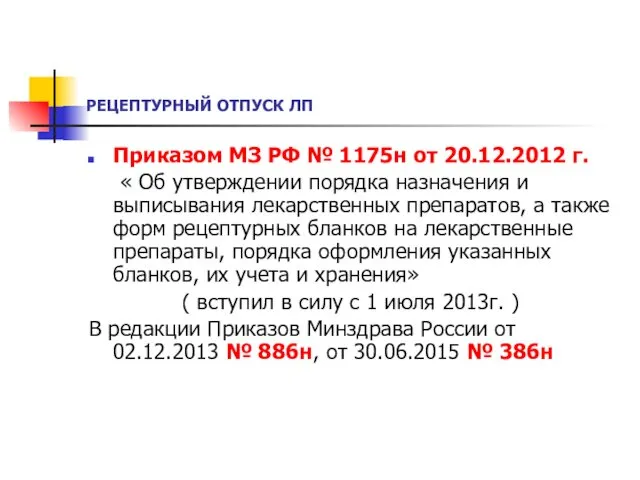 РЕЦЕПТУРНЫЙ ОТПУСК ЛП

Приказом МЗ РФ № 1175н от 20.12.2012 г.
« Об утверждении порядка назначения и выписывания лекарственных препаратов, а также форм рецептурных бланков на лекарственные препараты, порядка оформления указанных бланков, их учета и хранения»
( вступил в силу с 1 июля 2013г. )

В редакции Приказов Минздрава России от 02.12.2013 № 886н, от 30.06.2015 № 386н